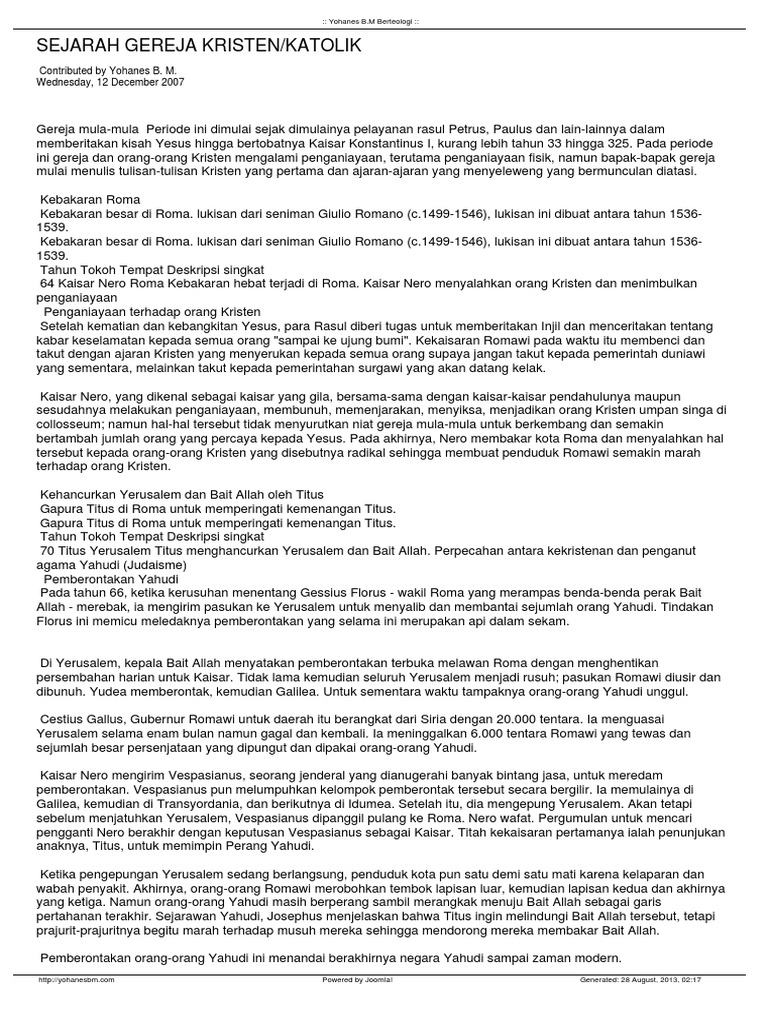 :: Yohanes B.M Berteologi ::

SEJARAH GEREJA KRISTEN/KATOLIK

Contributed by Yohanes B. M.
Wednesday, 12 December 2007

Gereja mula-mula Periode ini dimulai sejak dimulainya pelayanan rasul Petrus, Paulus dan lain-lainnya dalam memberitakan kisah Yesus hingga bertobatnya Kaisar Konstantinus I, kurang lebih tahun 33 hingga 325. Pada periode ini gereja dan orang-orang Kristen mengalami penganiayaan, terutama penganiayaan fisik, namun bapak-bapak gereja mulai menulis tulisan-tulisan Kristen yang pertama dan ajaran-ajaran yang menyeleweng yang bermunculan diatasi.

Kebakaran Roma
Kebakaran besar di Roma. lukisan dari seniman Giulio Romano (c.1499-1546), lukisan ini dibuat antara tahun 1536-1539.
Kebakaran besar di Roma. lukisan dari seniman Giulio Romano (c.1499-1546), lukisan ini dibuat antara tahun 1536-1539.
Tahun Tokoh Tempat Deskripsi singkat
64 Kaisar Nero Roma Kebakaran hebat terjadi di Roma. Kaisar Nero menyalahkan orang Kristen dan menimbulkan penganiayaan
Penganiayaan terhadap orang Kristen
Setelah kematian dan kebangkitan Yesus, para Rasul diberi tugas untuk memberitakan Injil dan menceritakan tentang kabar keselamatan kepada semua orang "sampai ke ujung bumi". Kekaisaran Romawi pada waktu itu membenci dan takut dengan ajaran Kristen yang menyerukan kepada semua orang supaya jangan takut kepada pemerintah duniawi yang sementara, melainkan takut kepada pemerintahan surgawi yang akan datang kelak.

Kaisar Nero, yang dikenal sebagai kaisar yang gila, bersama-sama dengan kaisar-kaisar pendahulunya maupun sesudahnya melakukan penganiayaan, membunuh, memenjarakan, menyiksa, menjadikan orang Kristen umpan singa di collosseum; namun hal-hal tersebut tidak menyurutkan niat gereja mula-mula untuk berkembang dan semakin bertambah jumlah orang yang percaya kepada Yesus. Pada akhirnya, Nero membakar kota Roma dan menyalahkan hal tersebut kepada orang-orang Kristen yang disebutnya radikal sehingga membuat penduduk Romawi semakin marah terhadap orang Kristen.

Kehancurkan Yerusalem dan Bait Allah oleh Titus
Gapura Titus di Roma untuk memperingati kemenangan Titus.
Gapura Titus di Roma untuk memperingati kemenangan Titus.
Tahun Tokoh Tempat Deskripsi singkat
70 Titus Yerusalem Titus menghancurkan Yerusalem dan Bait Allah. Perpecahan antara kekristenan dan penganut agama Yahudi (Judaisme)
Pemberontakan Yahudi
Pada tahun 66, ketika kerusuhan menentang Gessius Florus - wakil Roma yang merampas benda-benda perak Bait Allah - merebak, ia mengirim pasukan ke Yerusalem untuk menyalib dan membantai sejumlah orang Yahudi. Tindakan Florus ini memicu meledaknya pemberontakan yang selama ini merupakan api dalam sekam.

Di Yerusalem, kepala Bait Allah menyatakan pemberontakan terbuka melawan Roma dengan menghentikan persembahan harian untuk Kaisar. Tidak lama kemudian seluruh Yerusalem menjadi rusuh; pasukan Romawi diusir dan dibunuh. Yudea memberontak, kemudian Galilea. Untuk sementara waktu tampaknya orang-orang Yahudi unggul.

Cestius Gallus, Gubernur Romawi untuk daerah itu berangkat dari Siria dengan 20.000 tentara. Ia menguasai Yerusalem selama enam bulan namun gagal dan kembali. Ia meninggalkan 6.000 tentara Romawi yang tewas dan sejumlah besar persenjataan yang dipungut dan dipakai orang-orang Yahudi.

Kaisar Nero mengirim Vespasianus, seorang jenderal yang dianugerahi banyak bintang jasa, untuk meredam pemberontakan. Vespasianus pun melumpuhkan kelompok pemberontak tersebut secara bergilir. Ia memulainya di Galilea, kemudian di Transyordania, dan berikutnya di Idumea. Setelah itu, dia mengepung Yerusalem. Akan tetapi sebelum menjatuhkan Yerusalem, Vespasianus dipanggil pulang ke Roma. Nero wafat. Pergumulan untuk mencari pengganti Nero berakhir dengan keputusan Vespasianus sebagai Kaisar. Titah kekaisaran pertamanya ialah penunjukan anaknya, Titus, untuk memimpin Perang Yahudi.

Ketika pengepungan Yerusalem sedang berlangsung, penduduk kota pun satu demi satu mati karena kelaparan dan wabah penyakit. Akhirnya, orang-orang Romawi merobohkan tembok lapisan luar, kemudian lapisan kedua dan akhirnya yang ketiga. Namun orang-orang Yahudi masih berperang sambil merangkak menuju Bait Allah sebagai garis pertahanan terakhir. Sejarawan Yahudi, Josephus menjelaskan bahwa Titus ingin melindungi Bait Allah tersebut, tetapi prajurit-prajuritnya begitu marah terhadap musuh mereka sehingga mendorong mereka membakar Bait Allah.

Pemberontakan orang-orang Yahudi ini menandai berakhirnya negara Yahudi sampai zaman modern.

http://yohanesbm.com Powered by Joomla! Generated: 28 August, 2013, 02:17